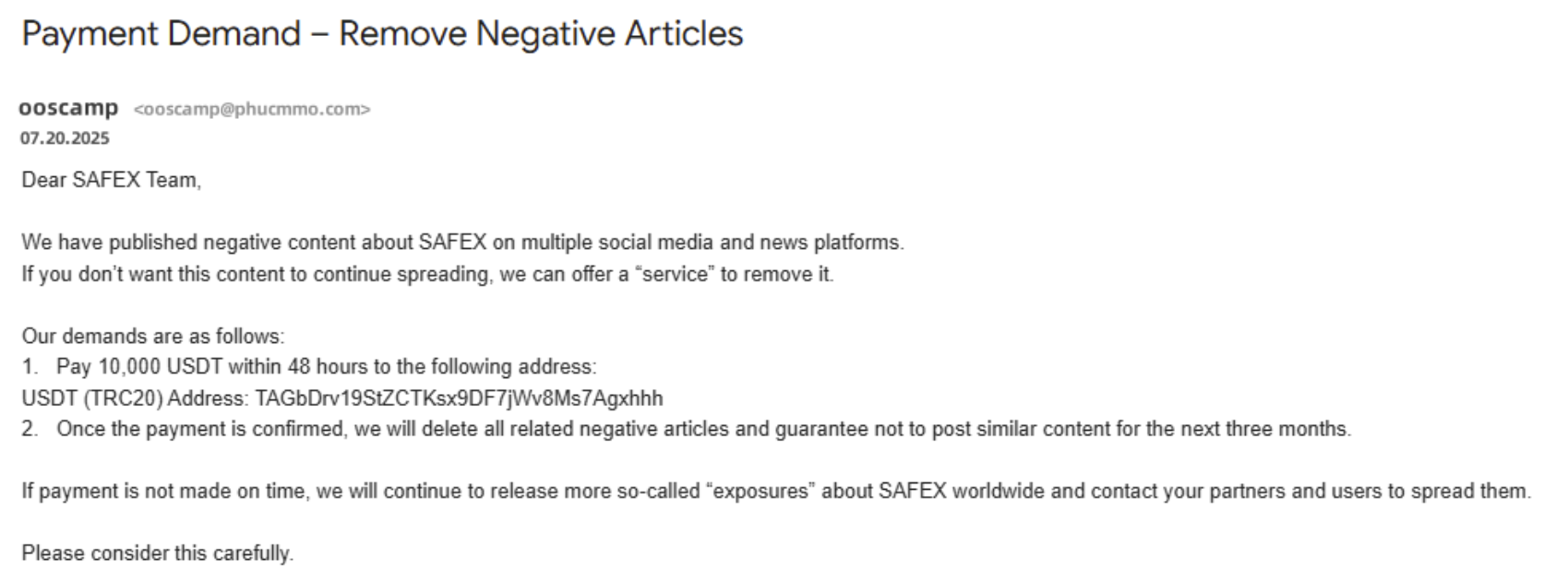 Payment Demand – Remove Negative Articles

ooscamp <ooscamp@phucmmo.com>
07.20.2025

Dear SAFEX Team,

We have published negative content about SAFEX on multiple social media and news platforms.
If you don't want this content to continue spreading, we can offer a "service" to remove it.

Our demands are as follows:
1. Pay 10,000 USDT within 48 hours to the following address:
USDT (TRC20) Address: TAGbDrv19StZCTKsx9DF7jWv8Ms7Agxhhh
2. Once the payment is confirmed, we will delete all related negative articles and guarantee not to post similar content for the next three months.

If payment is not made on time, we will continue to release more so-called "exposures" about SAFEX worldwide and contact your partners and users to spread them.

Please consider this carefully.